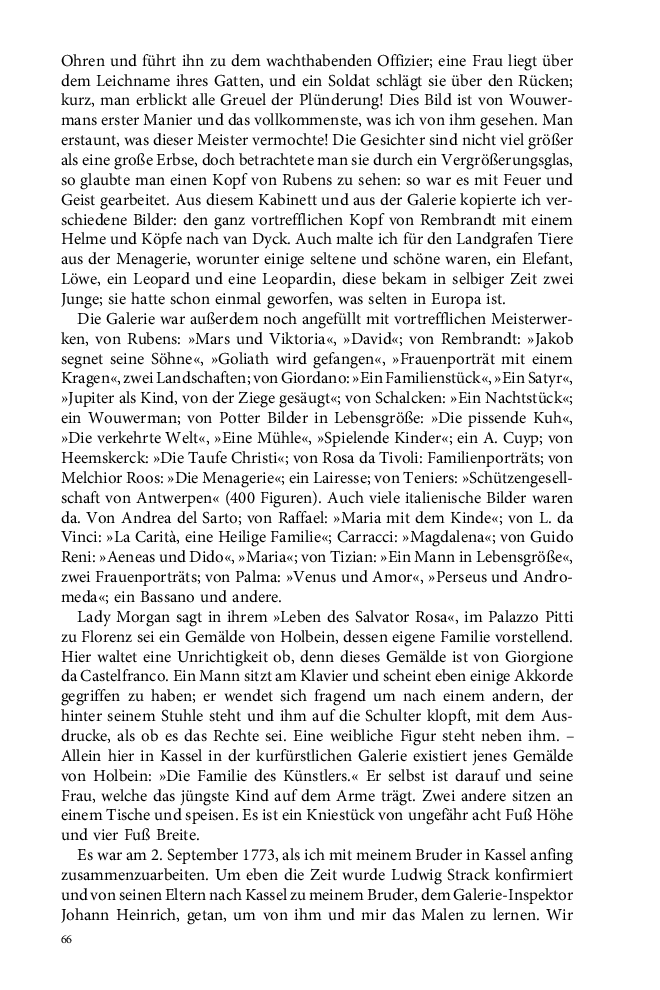 Ohren und führt ihn zu dem wachthabenden Offizier; eine Frau liegt über dem Leichname ihres Gatten, und ein Soldat schlägt sie über den Rücken; kurz, man erblickt alle Greuel der Plünderung! Dies Bild ist von Wouwermans erster Manier und das vollkommenste, was ich von ihm gesehen. Man erstaunt, was dieser Meister vermochte! Die Gesichter sind nicht viel größer als eine große Erbse, doch betrachtete man sie durch ein Vergrößerungsglas, so glaubte man einen Kopf von Rubens zu sehen: so war es mit Feuer und Geist gearbeitet. Aus diesem Kabinett und aus der Galerie kopierte ich verschiedene Bilder: den ganz vortrefflichen Kopf von Rembrandt mit einem Helme und Köpfe nach van Dyck. Auch malte ich für den Landgrafen Tiere aus der Menagerie, worunter einige seltene und schöne waren, ein Elefant, Löwe, ein Leopard und eine Leopardin, diese bekam in selbiger Zeit zwei Junge; sie hatte schon einmal geworfen, was selten in Europa ist.

Die Galerie war außerdem noch angefüllt mit vortrefflichen Meisterwerken, von Rubens: »Mars und Viktoria«, »David«; von Rembrandt: »Jakob segnet seine Söhne«, »Goliath wird gefangen«, »Frauenporträt mit einem Kragen«, zwei Landschaften; von Giordano: »Ein Familienstück«, »Ein Satyr«, »Jupiter als Kind, von der Ziege gesäugt«; von Schalcken: »Ein Nachtstück«; ein Wouwerman; von Potter Bilder in Lebensgröße: »Die pissende Kuh«, »Die verkehrte Welt«, »Eine Mühle«, »Spielende Kinder«; ein A. Cuyp; von Heemskerck: »Die Taufe Christi«; von Rosa da Tivoli: Familienporträts; von Melchior Roos: »Die Menagerie«; ein Lairesse; von Teniers: »Schützengesellschaft von Antwerpen« (400 Figuren). Auch viele italienische Bilder waren da. Von Andrea del Sarto; von Raffael: »Maria mit dem Kinde«; von L. da Vinci: »La Carità, eine Heilige Familie«; Carracci: »Magdalena«; von Guido Reni: »Aeneas und Dido«, »Maria«; von Tizian: »Ein Mann in Lebensgröße«, zwei Frauenporträts; von Palma: »Venus und Amor«, »Perseus und Andromeda«; ein Bassano und andere.

Lady Morgan sagt in ihrem »Leben des Salvator Rosa«, im Palazzo Pitti zu Florenz sei ein Gemälde von Holbein, dessen eigene Familie vorstellend. Hier waltet eine Unrichtigkeit ob, denn dieses Gemälde ist von Giorgione da Castelfranco. Ein Mann sitzt am Klavier und scheint eben einige Akkorde gegriffen zu haben; er wendet sich fragend um nach einem andern, der hinter seinem Stuhle steht und ihm auf die Schulter klopft, mit dem Ausdrucke, als ob es das Rechte sei. Eine weibliche Figur steht neben ihm. – Allein hier in Kassel in der kurfürstlichen Galerie existiert jenes Gemälde von Holbein: »Die Familie des Künstlers.« Er selbst ist darauf und seine Frau, welche das jüngste Kind auf dem Arme trägt. Zwei andere sitzen an einem Tische und speisen. Es ist ein Kniestück von ungefähr acht Fuß Höhe und vier Fuß Breite.

Es war am 2. September 1773, als ich mit meinem Bruder in Kassel anfing zusammenzuarbeiten. Um eben die Zeit wurde Ludwig Strack konfirmiert und von seinen Eltern nach Kassel zu meinem Bruder, dem Galerie-Inspektor Johann Heinrich, getan, um von ihm und mir das Malen zu lernen. Wir

66